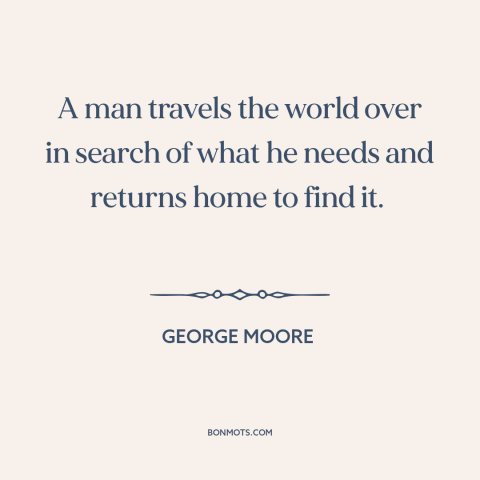 A man travels the world over in search of what he needs and returns home to find it.

GEORGE MOORE

BONMOTS.COM